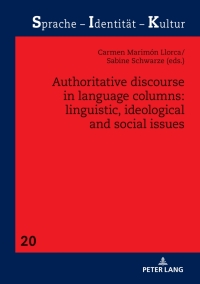 Sprache – Identität – Kultur

Carmen Marimón Llorca/
Sabine Schwarze (eds.)

Authoritative discourse in language columns: linguistic, ideological and social issues

20

PETER LANG